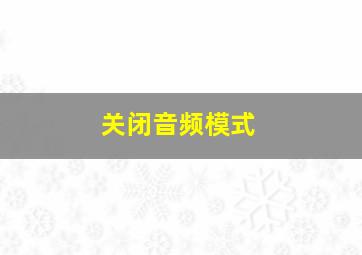 关闭音频模式